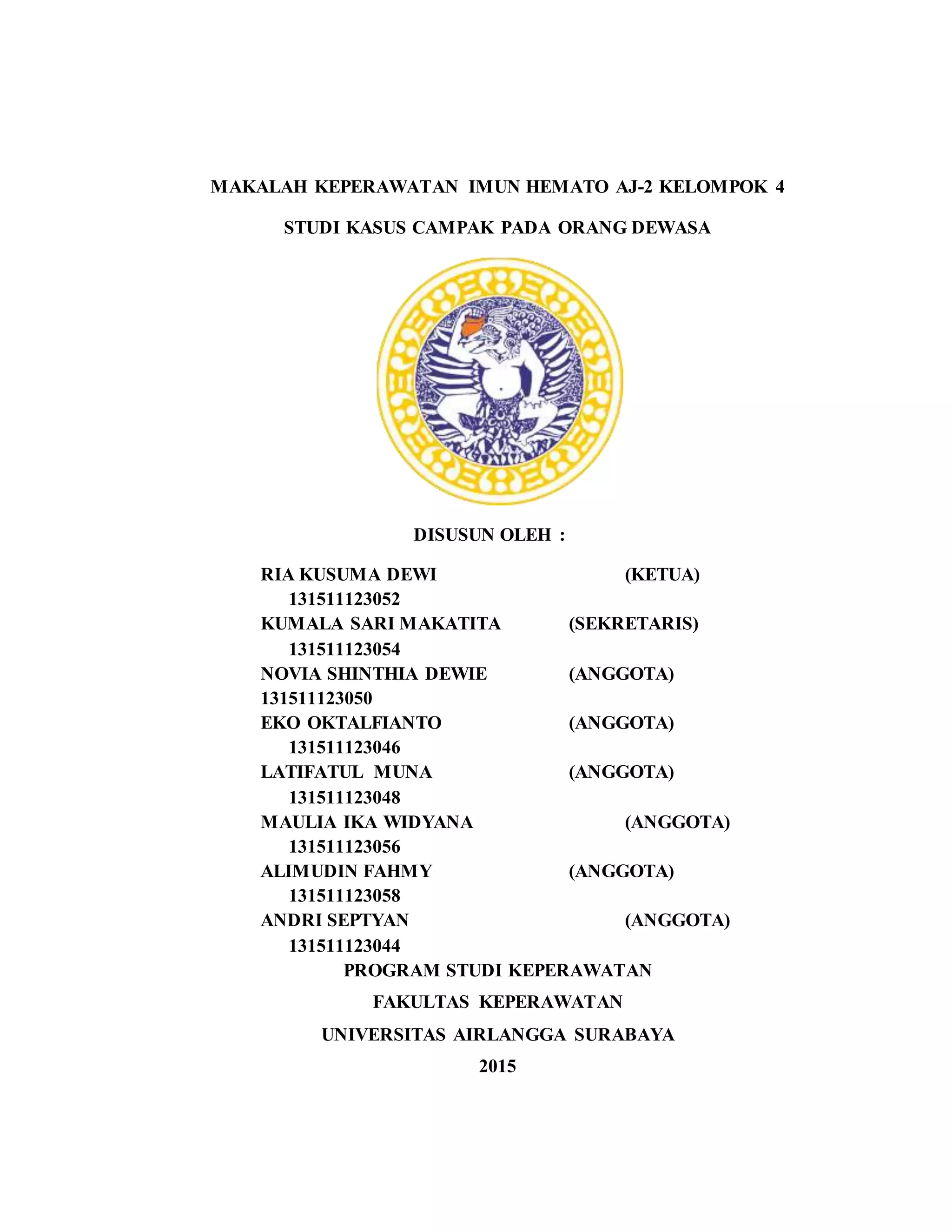 MAKALAH KEPERAWATAN IMUN HEMATO AJ-2 KELOMPOK 4

STUDI KASUS CAMPAK PADA ORANG DEWASA

DISUSUN OLEH :

RIA KUSUMA DEWI (KETUA)
131511123052
KUMALA SARI MAKATITA (SEKRETARIS)
131511123054
NOVIA SHINTHIA DEWIE (ANGGOTA)
131511123050
EKO OKTALFIANTO (ANGGOTA)
131511123046
LATIFATUL MUNA (ANGGOTA)
131511123048
MAULIA IKA WIDYANA (ANGGOTA)
131511123056
ALIMUDIN FAHMY (ANGGOTA)
131511123058
ANDRI SEPTYAN (ANGGOTA)
131511123044

PROGRAM STUDI KEPERAWATAN

FAKULTAS KEPERAWATAN

UNIVERSITAS AIRLANGGA SURABAYA

2015